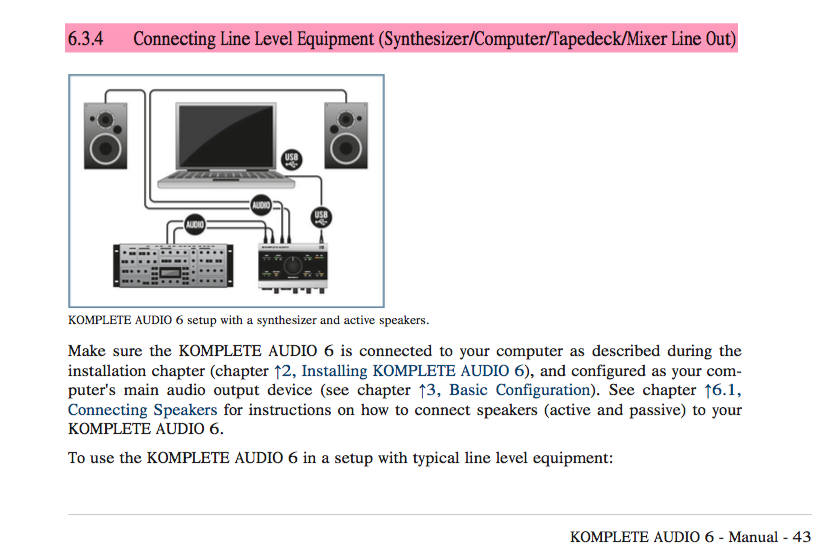 6.3.4 Connecting Line Level Equipment (Synthesizer/Computer/Tapedeck/Mixer Line Out)

USB

AUDIO

USB

AUDIO

KOMPLETE AUDIO 6 setup with a synthesizer and active speakers.

Make sure the KOMPLETE AUDIO 6 is connected to your computer as described during the installation chapter (chapter ↑2, Installing KOMPLETE AUDIO 6), and configured as your computer's main audio output device (see chapter ↑3, Basic Configuration). See chapter ↑6.1, Connecting Speakers for instructions on how to connect speakers (active and passive) to your KOMPLETE AUDIO 6.

To use the KOMPLETE AUDIO 6 in a setup with typical line level equipment:

KOMPLETE AUDIO 6 - Manual - 43